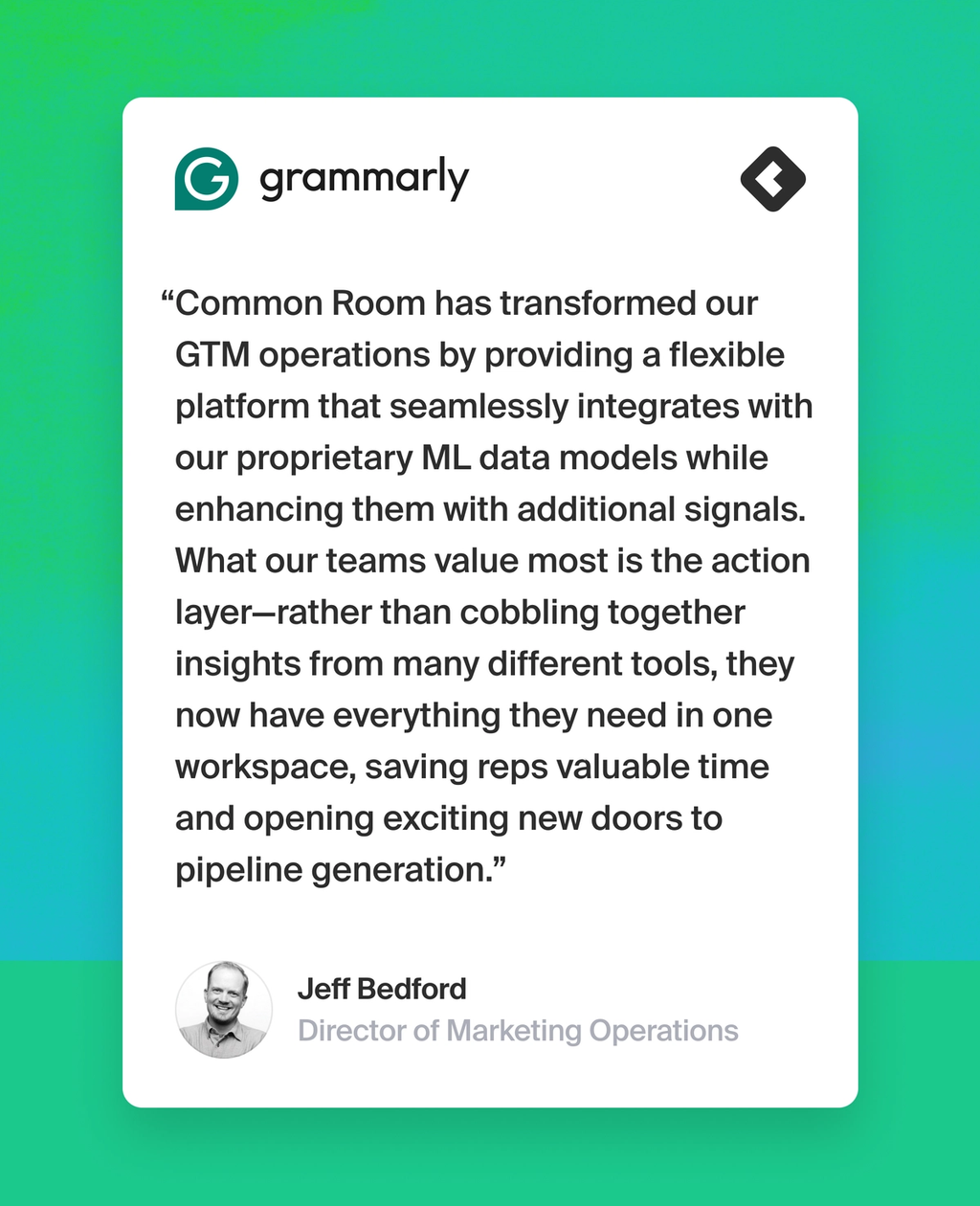 grammarly

“Common Room has transformed our GTM operations by providing a flexible platform that seamlessly integrates with our proprietary ML data models while enhancing them with additional signals. What our teams value most is the action layer—rather than cobbling together insights from many different tools, they now have everything they need in one workspace, saving reps valuable time and opening exciting new doors to pipeline generation.”

Jeff Bedford
Director of Marketing Operations